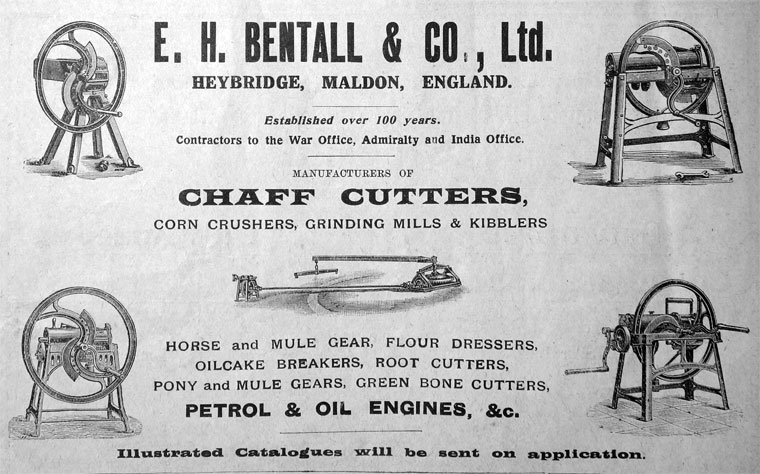 E. H. BENTALL & CO., Ltd.
HEYBRIDGE, MALDON, ENGLAND.

Established over 100 years.
Contractors to the War Office, Admiralty and India Office.

MANUFACTURERS OF
CHAFF CUTTERS,
CORN CRUSHERS, GRINDING MILLS & KIBBLERS

HORSE and MULE GEAR, FLOUR DRESSERS,
OILCAKE BREAKERS, ROOT CUTTERS,
PONY and MULE GEARS, GREEN BONE CUTTERS,
PETROL & OIL ENGINES, &c.

Illustrated Catalogues will be sent on application.